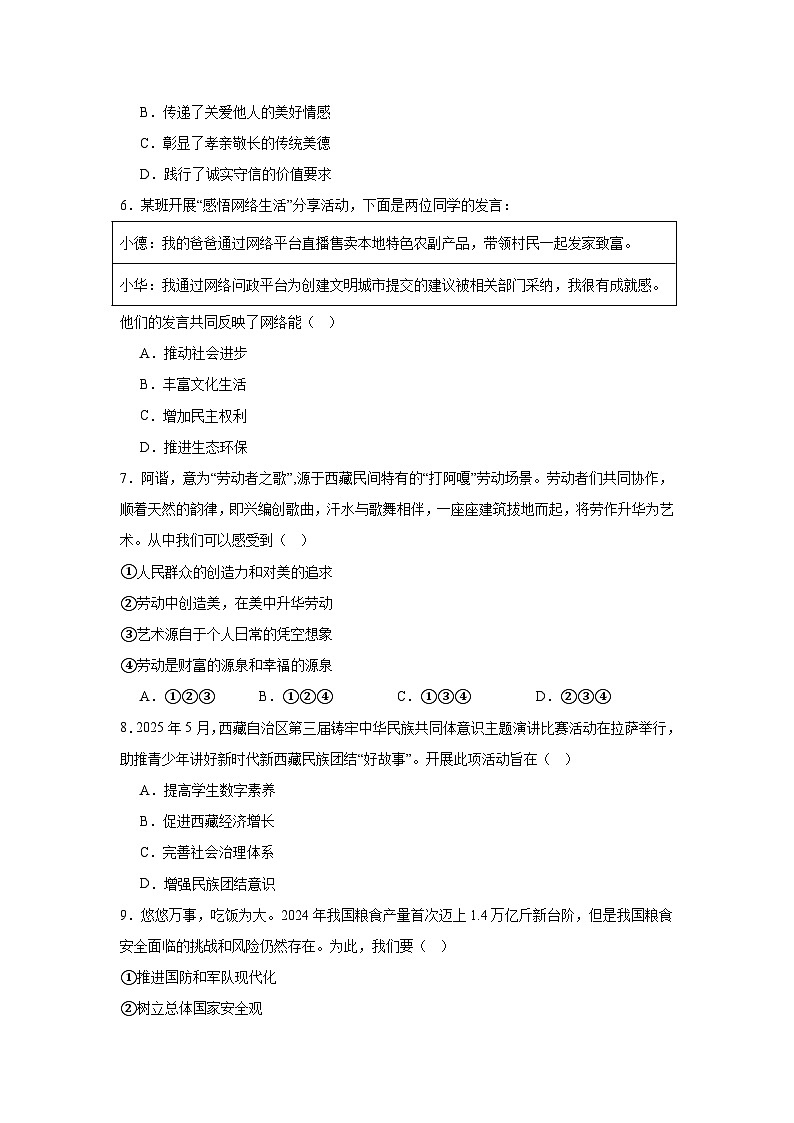 B．传递了关爱他人的美好情感

C．彰显了孝亲敬长的传统美德

D．践行了诚实守信的价值要求

6．某班开展“感悟网络生活”分享活动，下面是两位同学的发言：

| 小德：我的爸爸通过网络平台直播售卖本地特色农副产品，带领村民一起发家致富。 |
|---|
| 小华：我通过网络问政平台为创建文明城市提交的建议被相关部门采纳，我很有成就感。 |

他们的发言共同反映了网络能（ ）

A．推动社会进步

B．丰富文化生活

C．增加民主权利

D．推进生态环保

7．阿谐，意为“劳动者之歌”，源于西藏民间特有的“打阿嘎”劳动场景。劳动者们共同协作，顺着天然的韵律，即兴编创歌曲，汗水与歌舞相伴，一座座建筑拔地而起，将劳作升华为艺术。从中我们可以感受到（ ）

①人民群众的创造力和对美的追求

②劳动中创造美，在美中升华劳动

③艺术源自于个人日常的凭空想象

④劳动是财富的源泉和幸福的源泉

A．①②③　　B．①②④　　C．①③④　　D．②③④

8．2025年5月，西藏自治区第三届铸牢中华民族共同体意识主题演讲比赛活动在拉萨举行，助推青少年讲好新时代新西藏民族团结“好故事”。开展此项活动旨在（ ）

A．提高学生数字素养

B．促进西藏经济增长

C．完善社会治理体系

D．增强民族团结意识

9．悠悠万事，吃饭为大。2024年我国粮食产量首次迈上1.4万亿斤新台阶，但是我国粮食安全面临的挑战和风险仍然存在。为此，我们要（ ）

①推进国防和军队现代化

②树立总体国家安全观